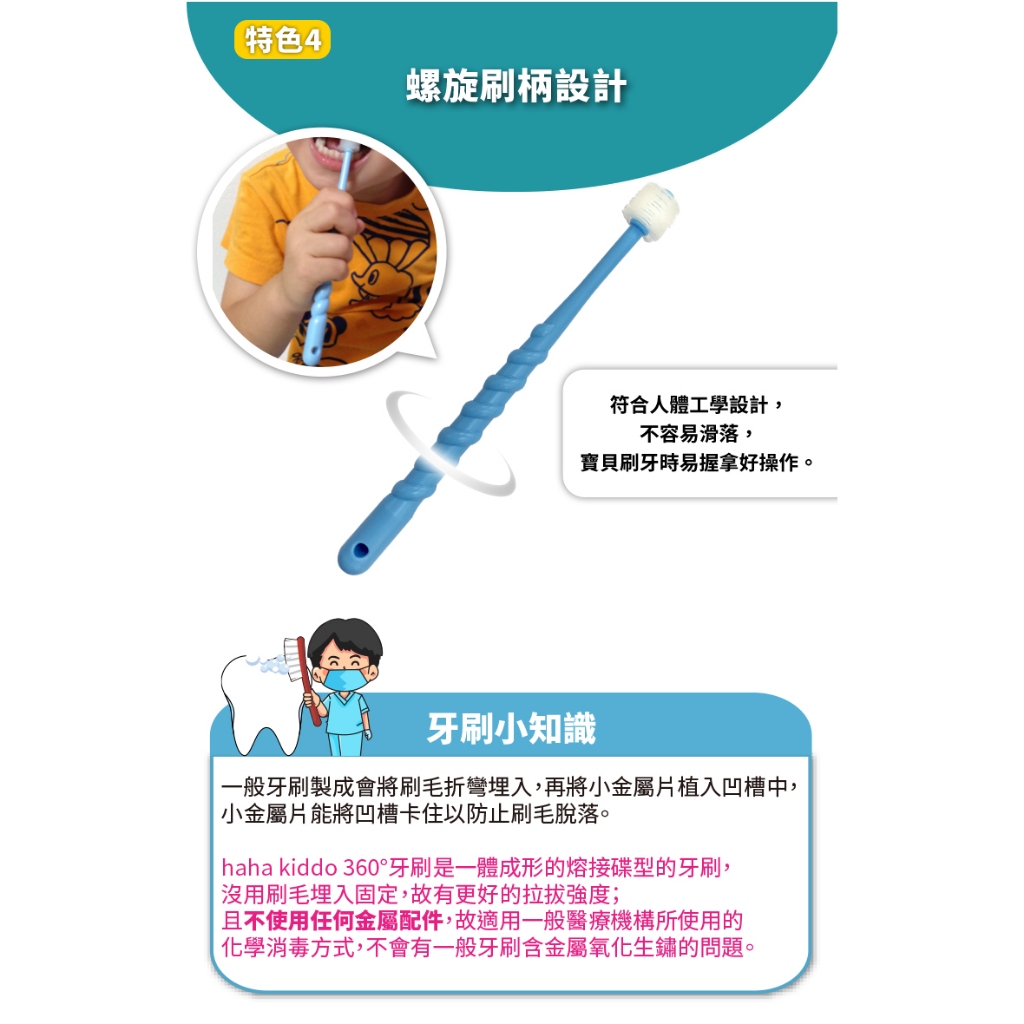 特色4

螺旋刷柄設計

符合人體工學設計，
不容易滑落，
寶貝刷牙時易握拿好操作。

牙刷小知識

一般牙刷製成會將刷毛折彎埋入，再將小金屬片植入凹槽中，小金屬片能將凹槽卡住以防止刷毛脫落。

haha kiddo 360°牙刷是一體成形的熔接碟型的牙刷，沒用刷毛埋入固定，故有更好的拉拔強度；且不使用任何金屬配件，故適用一般醫療機構所使用的化學消毒方式，不會有一般牙刷含金屬氧化生鏽的問題。